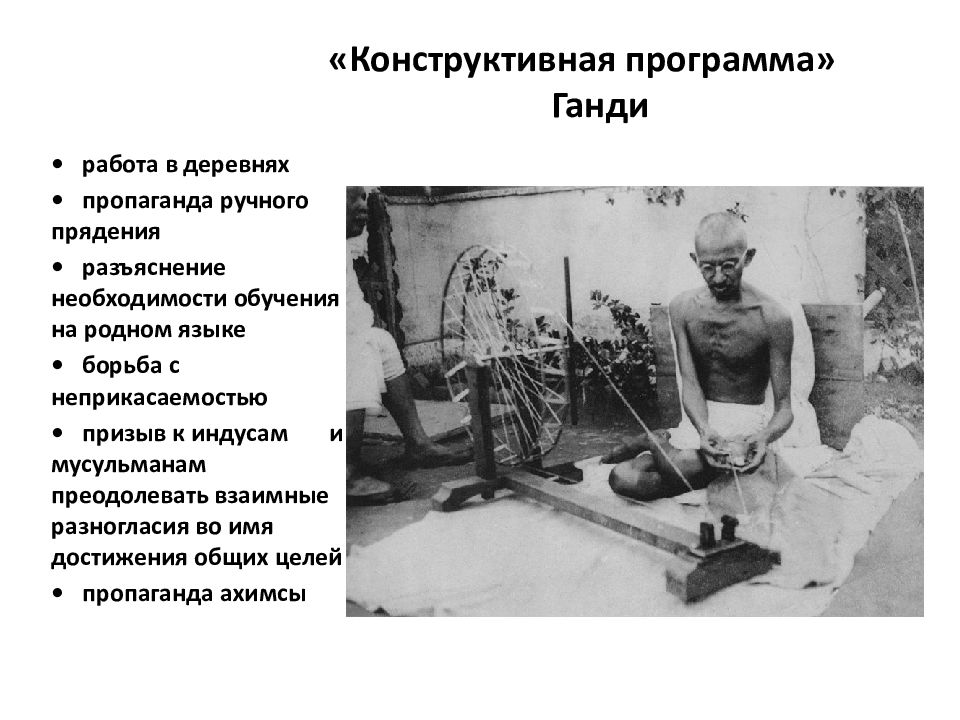 «Конструктивная программа» Ганди

• работа в деревнях
• пропаганда ручного прядения
• разъяснение необходимости обучения на родном языке
• борьба с неприкасаемостью
• призыв к индусам и мусульманам преодолевать взаимные разногласия во имя достижения общих целей
• пропаганда ахимсы